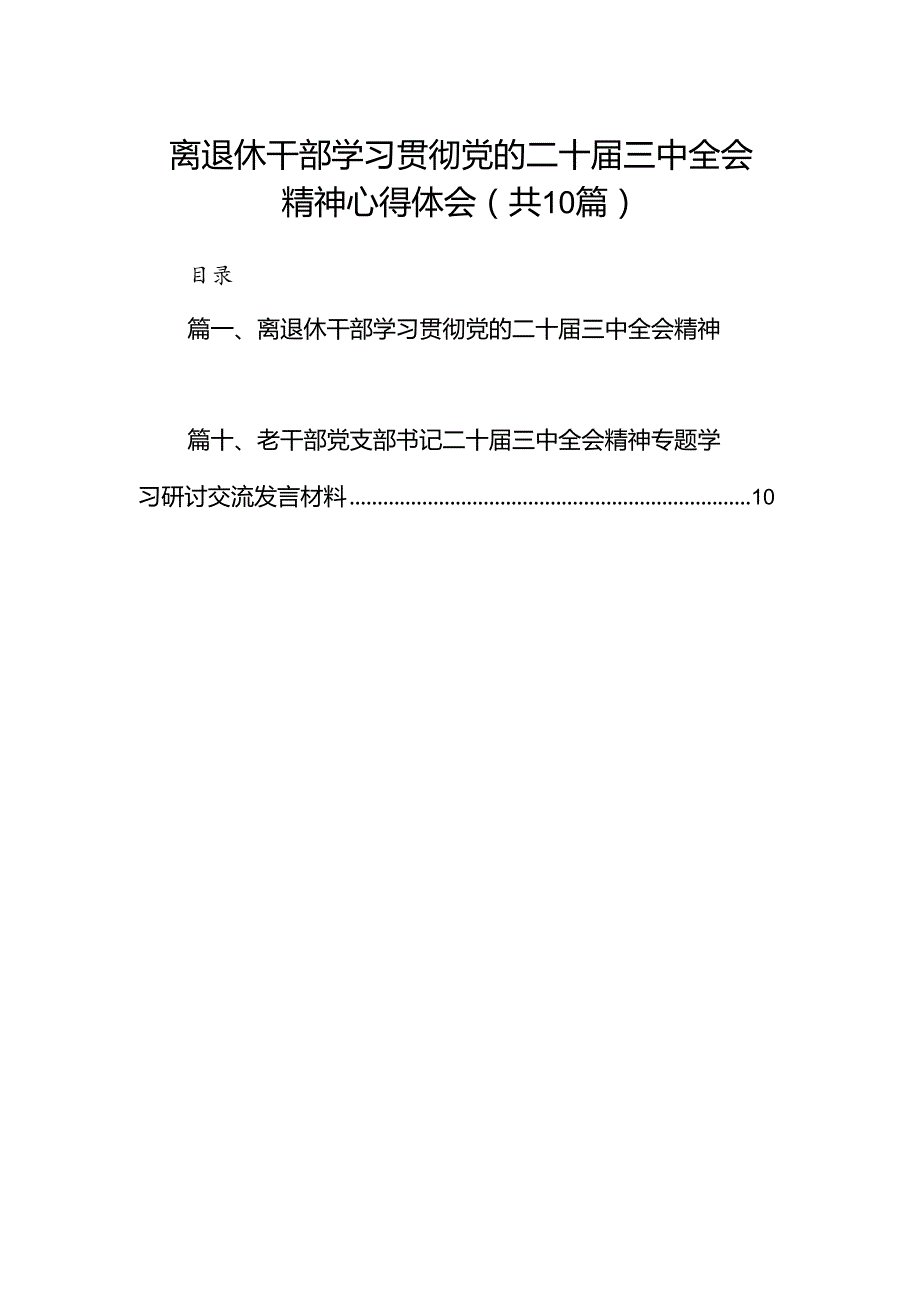 离退休干部学习贯彻党的二十届三中全会精神心得体会（共10篇）

目录

篇一、离退休干部学习贯彻党的二十届三中全会精神

篇十、老干部党支部书记二十届三中全会精神专题学习研讨交流发言材料........................................................................10